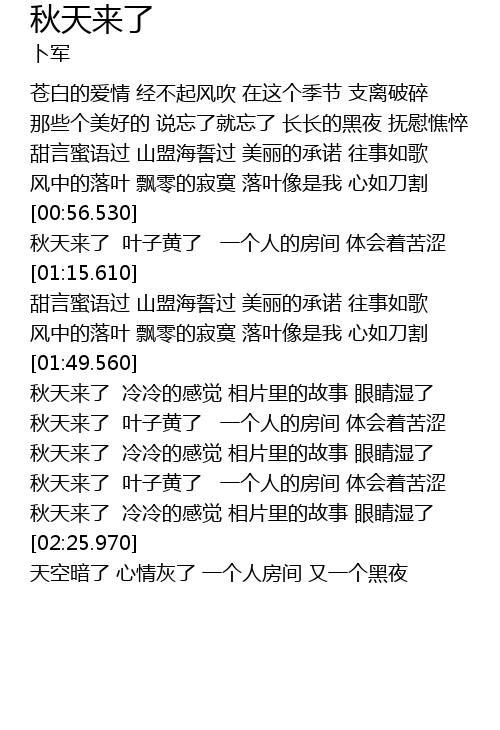 秋天来了
卜军

苍白的爱情 经不起风吹 在这个季节 支离破碎
那些个美好的 说忘了就忘了 长长的黑夜 抚慰憔悴
甜言蜜语过 山盟海誓过 美丽的承诺 往事如歌
风中的落叶 飘零的寂寞 落叶像是我 心如刀割
[00:56.530]
秋天来了 叶子黄了 一个人的房间 体会着苦涩
[01:15.610]
甜言蜜语过 山盟海誓过 美丽的承诺 往事如歌
风中的落叶 飘零的寂寞 落叶像是我 心如刀割
[01:49.560]
秋天来了 冷冷的感觉 相片里的故事 眼睛湿了
秋天来了 叶子黄了 一个人的房间 体会着苦涩
秋天来了 冷冷的感觉 相片里的故事 眼睛湿了
秋天来了 叶子黄了 一个人的房间 体会着苦涩
秋天来了 冷冷的感觉 相片里的故事 眼睛湿了
[02:25.970]
天空暗了 心情灰了 一个人房间 又一个黑夜